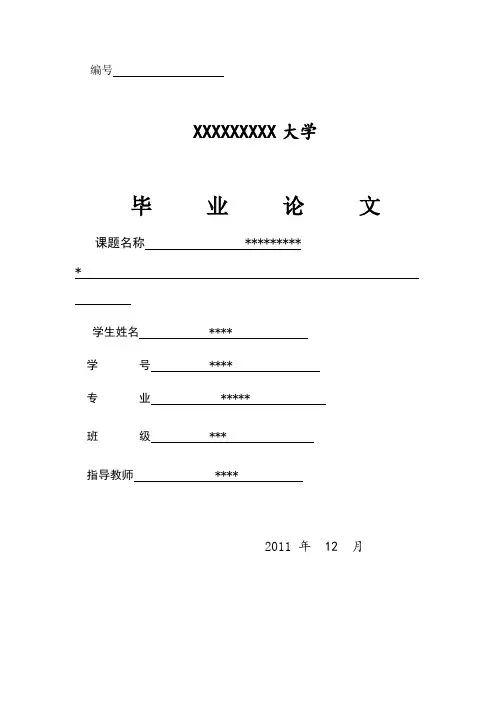 编号

XXXXXXXXX 大学

毕　业　论　文

课题名称 *********

*

学生姓名 ****

学　　号 ****

专　　业 *****

班　　级 ***

指导教师 ****

2011 年 12 月